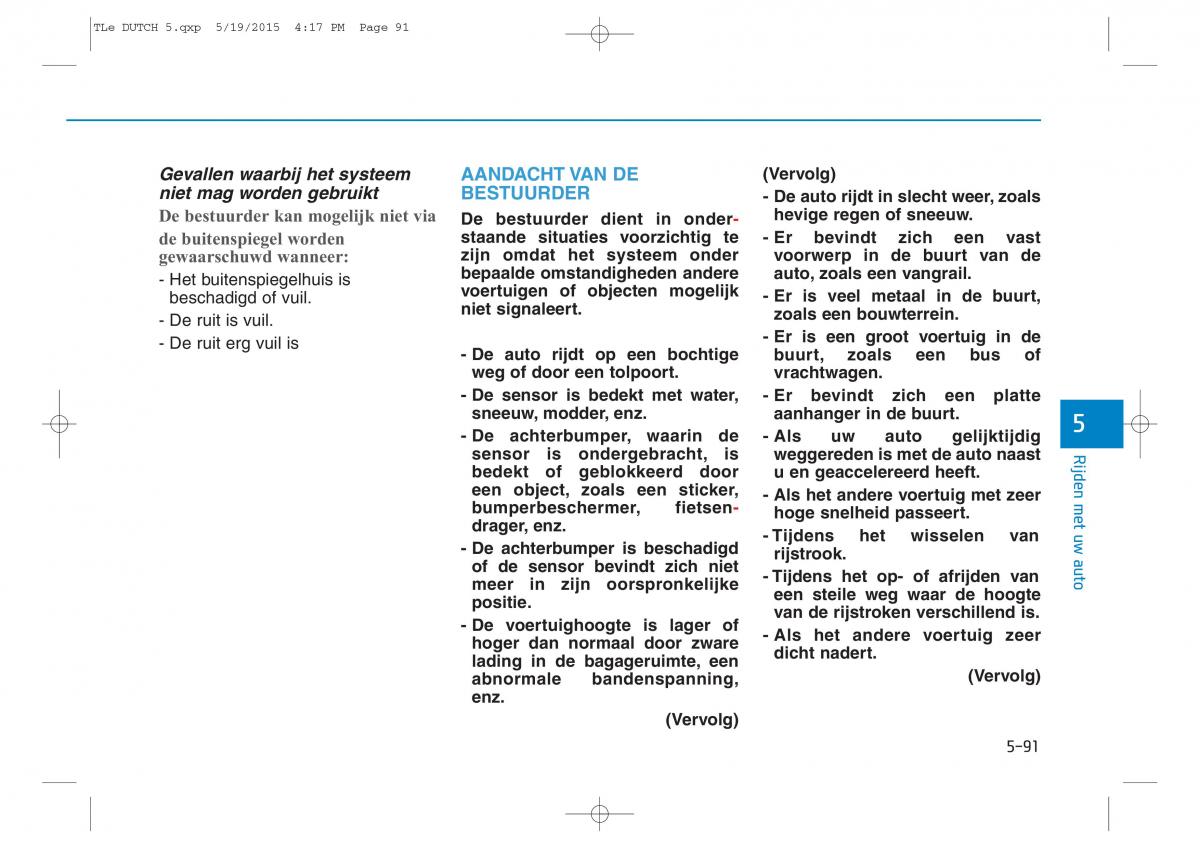 TLe DUTCH 5.qxp 5/19/2015 4:17 PM Page 91

Gevallen waarbij het systeem niet mag worden gebruikt

De bestuurder kan mogelijk niet via de buitenspiegel worden gewaarschuwd wanneer:

- Het buitenspiegelhuis is beschadigd of vuil.
- De ruit is vuil.
- De ruit erg vuil is

AANDACHT VAN DE BESTUURDER

De bestuurder dient in onderstaande situaties voorzichtig te zijn omdat het systeem onder bepaalde omstandigheden andere voertuigen of objecten mogelijk niet signaleert.

- De auto rijdt op een bochtige weg of door een tolpoort.
- De sensor is bedekt met water, sneeuw, modder, enz.
- De achterbumper, waarin de sensor is ondergebracht, is bedekt of geblokkeerd door een object, zoals een sticker, bumperbeschermer, fietsendrager, enz.
- De achterbumper is beschadigd of de sensor bevindt zich niet meer in zijn oorspronkelijke positie.
- De voertuighoogte is lager of hoger dan normaal door zware lading in de bagageruimte, een abnormale bandenspanning, enz.

(Vervolg)

(Vervolg)

- De auto rijdt in slecht weer, zoals hevige regen of sneeuw.
- Er bevindt zich een vast voorwerp in de buurt van de auto, zoals een vangrail.
- Er is veel metaal in de buurt, zoals een bouwterrein.
- Er is een groot voertuig in de buurt, zoals een bus of vrachtwagen.
- Er bevindt zich een platte aanhanger in de buurt.
- Als uw auto gelijktijdig weggereden is met de auto naast u en geaccelereerd heeft.
- Als het andere voertuig met zeer hoge snelheid passeert.
- Tijdens het wisselen van rijstrook.
- Tijdens het op- of afrijden van een steile weg waar de hoogte van de rijstroken verschillend is.
- Als het andere voertuig zeer dicht nadert.

(Vervolg)

5

Rijden met uw auto

5-91